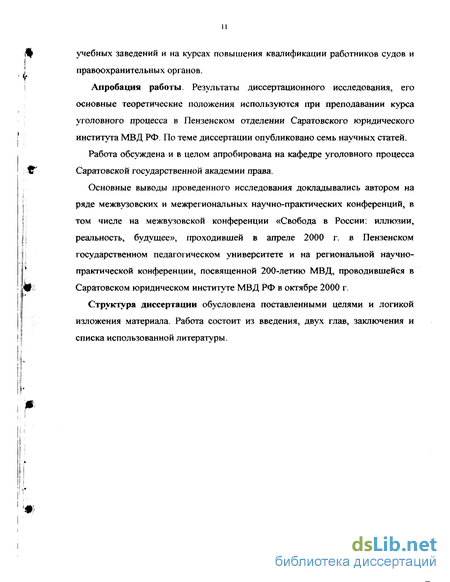 11

учебных заведений и на курсах повышения квалификации работников судов и правоохранительных органов.

Апробация работы. Результаты диссертационного исследования, его основные теоретические положения используются при преподавании курса уголовного процесса в Пензенском отделении Саратовского юридического института МВД РФ. По теме диссертации опубликовано семь научных статей.

Работа обсуждена и в целом апробирована на кафедре уголовного процесса Саратовской государственной академии права.

Основные выводы проведенного исследования докладывались автором на ряде межвузовских и межрегиональных научно-практических конференций, в том числе на межвузовской конференции «Свобода в России: иллюзии, реальность, будущее», проходившей в апреле 2000 г. в Пензенском государственном педагогическом университете и на региональной научно-практической конференции, посвященной 200-летию МВД, проводившейся в Саратовском юридическом институте МВД РФ в октябре 2000 г.

Структура диссертации обусловлена поставленными целями и логикой изложения материала. Работа состоит из введения, двух глав, заключения и списка использованной литературы.

dsLib.net
библиотека диссертаций